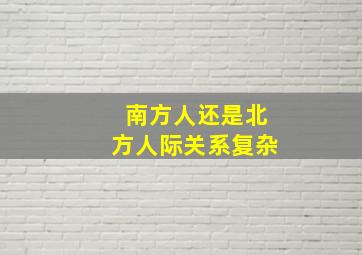 南方人还是北方人际关系复杂